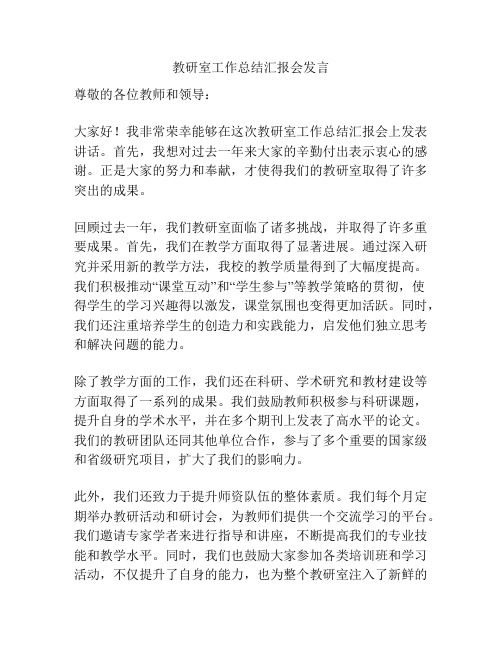 教研室工作总结汇报会发言

尊敬的各位教师和领导：

大家好！我非常荣幸能够在这次教研室工作总结汇报会上发表讲话。首先，我想对过去一年来大家的辛勤付出表示衷心的感谢。正是大家的努力和奉献，才使得我们的教研室取得了许多突出的成果。

回顾过去一年，我们教研室面临了诸多挑战，并取得了许多重要成果。首先，我们在教学方面取得了显著进展。通过深入研究并采用新的教学方法，我校的教学质量得到了大幅度提高。我们积极推动“课堂互动”和“学生参与”等教学策略的贯彻，使得学生的学习兴趣得以激发，课堂氛围也变得更加活跃。同时，我们还注重培养学生的创造力和实践能力，启发他们独立思考和解决问题的能力。

除了教学方面的工作，我们还在科研、学术研究和教材建设等方面取得了一系列的成果。我们鼓励教师积极参与科研课题，提升自身的学术水平，并在多个期刊上发表了高水平的论文。我们的教研团队还同其他单位合作，参与了多个重要的国家级和省级研究项目，扩大了我们的影响力。

此外，我们还致力于提升师资队伍的整体素质。我们每个月定期举办教研活动和研讨会，为教师们提供一个交流学习的平台。我们邀请专家学者来进行指导和讲座，不断提高我们的专业技能和教学水平。同时，我们也鼓励大家参加各类培训班和学习活动，不仅提升了自身的能力，也为整个教研室注入了新鲜的